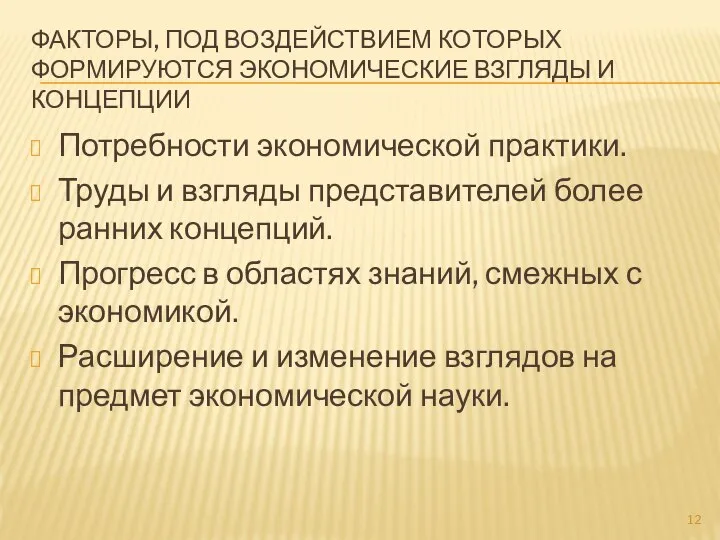 ФАКТОРЫ, ПОД ВОЗДЕЙСТВИЕМ КОТОРЫХ ФОРМИРУЮТСЯ ЭКОНОМИЧЕСКИЕ ВЗГЛЯДЫ И КОНЦЕПЦИИ

Потребности экономической практики.

Труды и взгляды представителей более ранних концепций.

Прогресс в областях знаний, смежных с экономикой.

Расширение и изменение взглядов на предмет экономической науки.

12